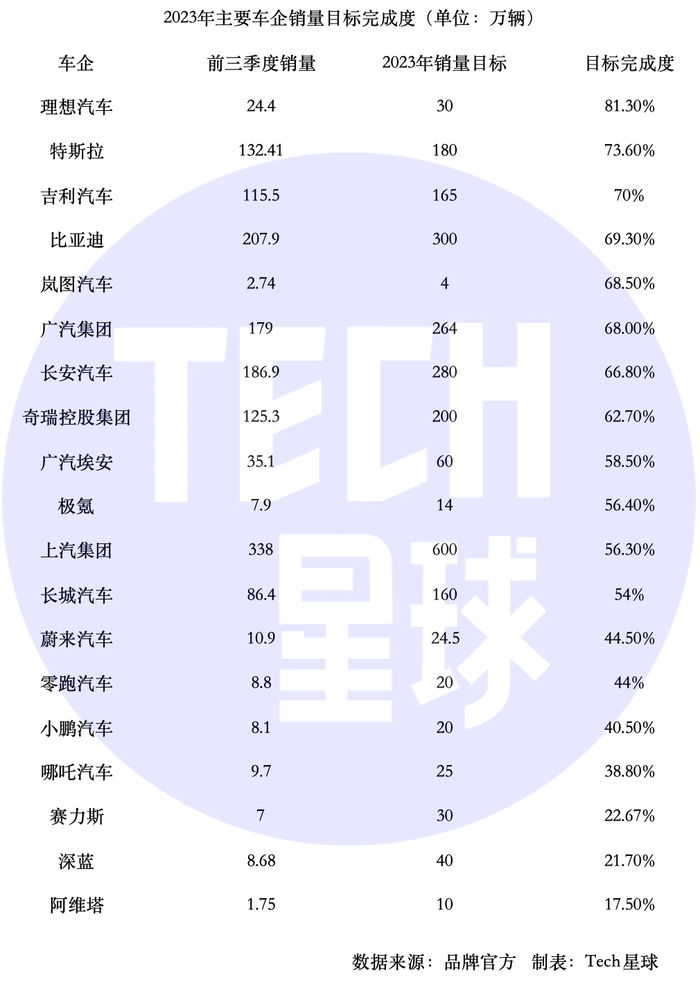 2023年主要车企销量目标完成度（单位：万辆）

| 车企 | 前三季度销量 | 2023年销量目标 | 目标完成度 |
|---|---|---|---|
| 理想汽车 | 24.4 | 30 | 81.30% |
| 特斯拉 | 132.41 | 180 | 73.60% |
| 吉利汽车 | 115.5 | 165 | 70% |
| 比亚迪 | 207.9 | 300 | 69.30% |
| 岚图汽车 | 2.74 | 4 | 68.50% |
| 广汽集团 | 179 | 264 | 68.00% |
| 长安汽车 | 186.9 | 280 | 66.80% |
| 奇瑞控股集团 | 125.3 | 200 | 62.70% |
| 广汽埃安 | 35.1 | 60 | 58.50% |
| 极氪 | 7.9 | 14 | 56.40% |
| 上汽集团 | 338 | 600 | 56.30% |
| 长城汽车 | 86.4 | 160 | 54% |
| 蔚来汽车 | 10.9 | 24.5 | 44.50% |
| 零跑汽车 | 8.8 | 20 | 44% |
| 小鹏汽车 | 8.1 | 20 | 40.50% |
| 哪吒汽车 | 9.7 | 25 | 38.80% |
| 赛力斯 | 7 | 30 | 22.67% |
| 深蓝 | 8.68 | 40 | 21.70% |
| 阿维塔 | 1.75 | 10 | 17.50% |

数据来源：品牌官方 制表：Tech星球

TECH星球